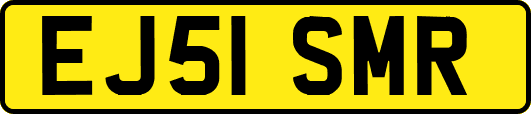 EJ51 SMR